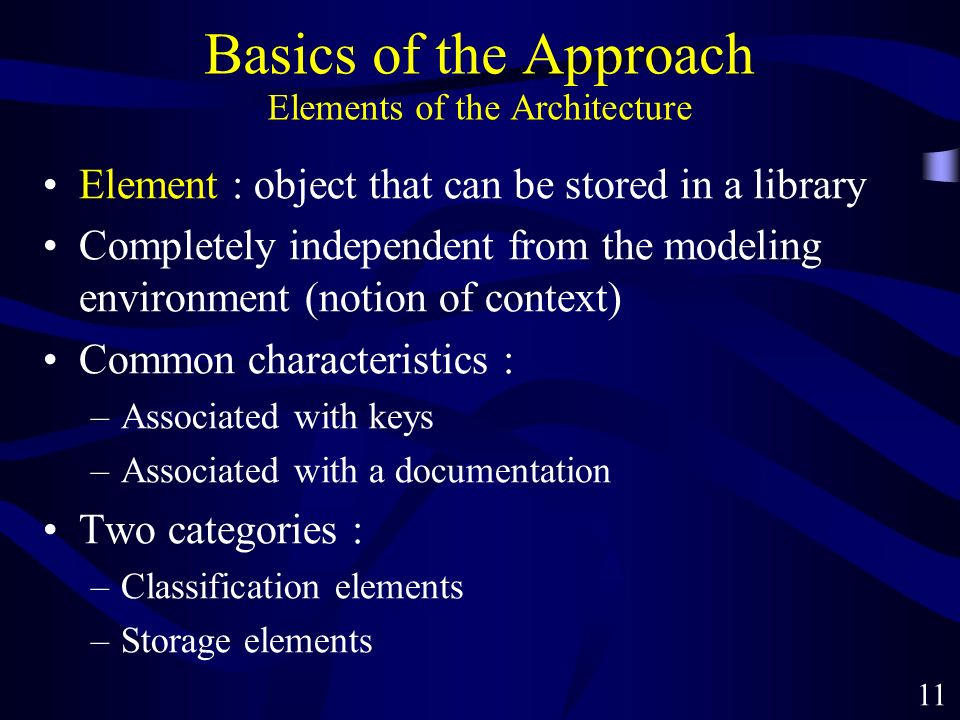 Basics of the Approach
Elements of the Architecture

• Element : object that can be stored in a library
• Completely independent from the modeling environment (notion of context)
• Common characteristics :
– Associated with keys
– Associated with a documentation
• Two categories :
– Classification elements
– Storage elements

11